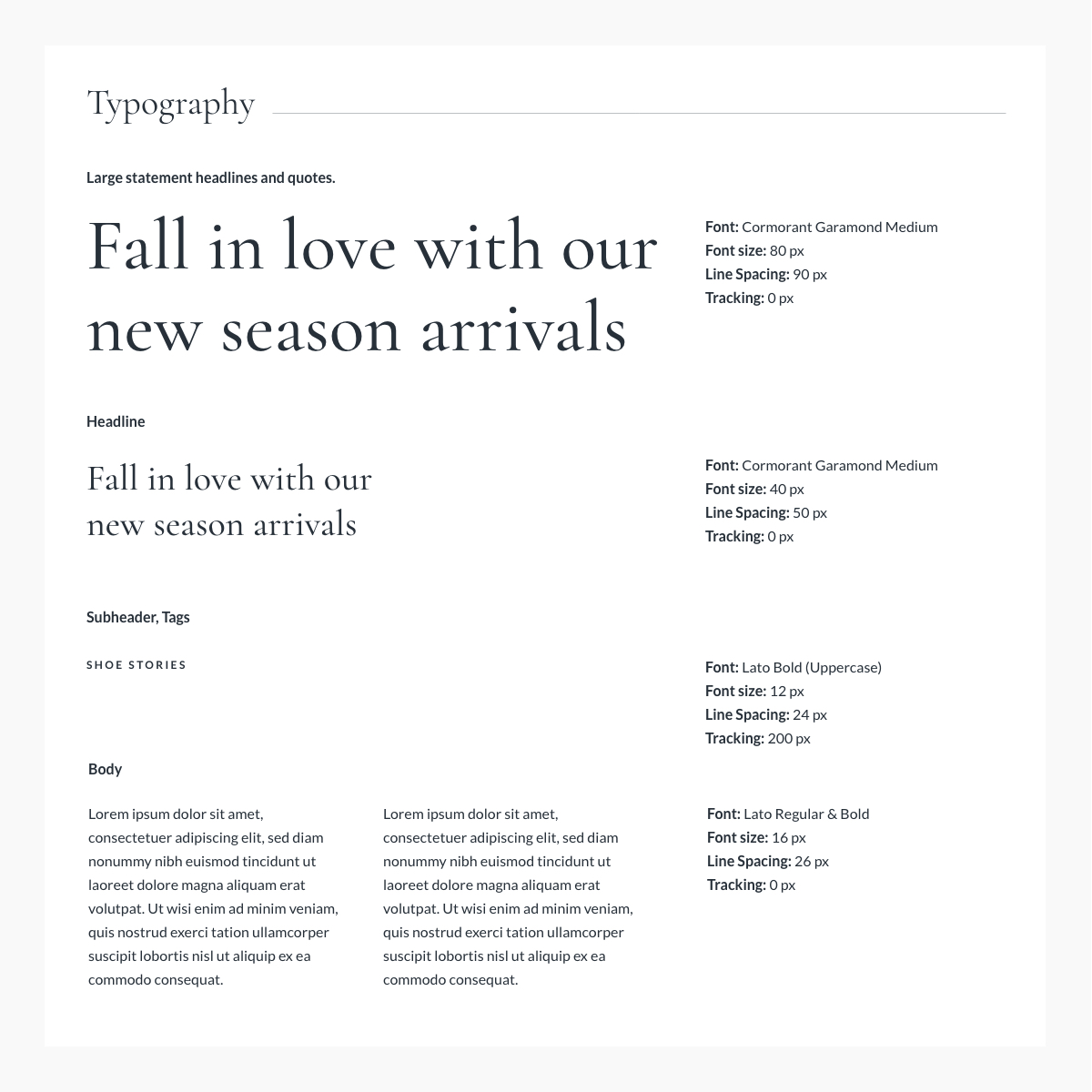 Typography

Large statement headlines and quotes.

Fall in love with our new season arrivals

Font: Cormorant Garamond Medium
Font size: 80 px
Line Spacing: 90 px
Tracking: 0 px

Headline

Fall in love with our new season arrivals

Font: Cormorant Garamond Medium
Font size: 40 px
Line Spacing: 50 px
Tracking: 0 px

Subheader, Tags

SHOE STORIES

Font: Lato Bold (Uppercase)
Font size: 12 px
Line Spacing: 24 px
Tracking: 200 px

Body

Lorem ipsum dolor sit amet, consectetuer adipiscing elit, sed diam nonummy nibh euismod tincidunt ut laoreet dolore magna aliquam erat volutpat. Ut wisi enim ad minim veniam, quis nostrud exerci tation ullamcorper suscipit lobortis nisl ut aliquip ex ea commodo consequat.

Lorem ipsum dolor sit amet, consectetuer adipiscing elit, sed diam nonummy nibh euismod tincidunt ut laoreet dolore magna aliquam erat volutpat. Ut wisi enim ad minim veniam, quis nostrud exerci tation ullamcorper suscipit lobortis nisl ut aliquip ex ea commodo consequat.

Font: Lato Regular & Bold
Font size: 16 px
Line Spacing: 26 px
Tracking: 0 px